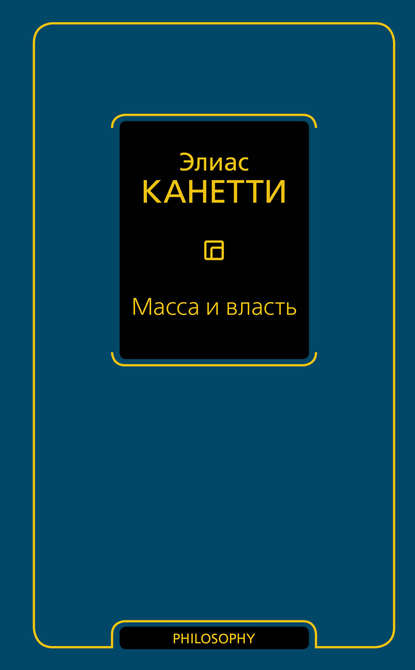 Элиас
КАНЕТТИ

Масса и власть

PHILOSOPHY